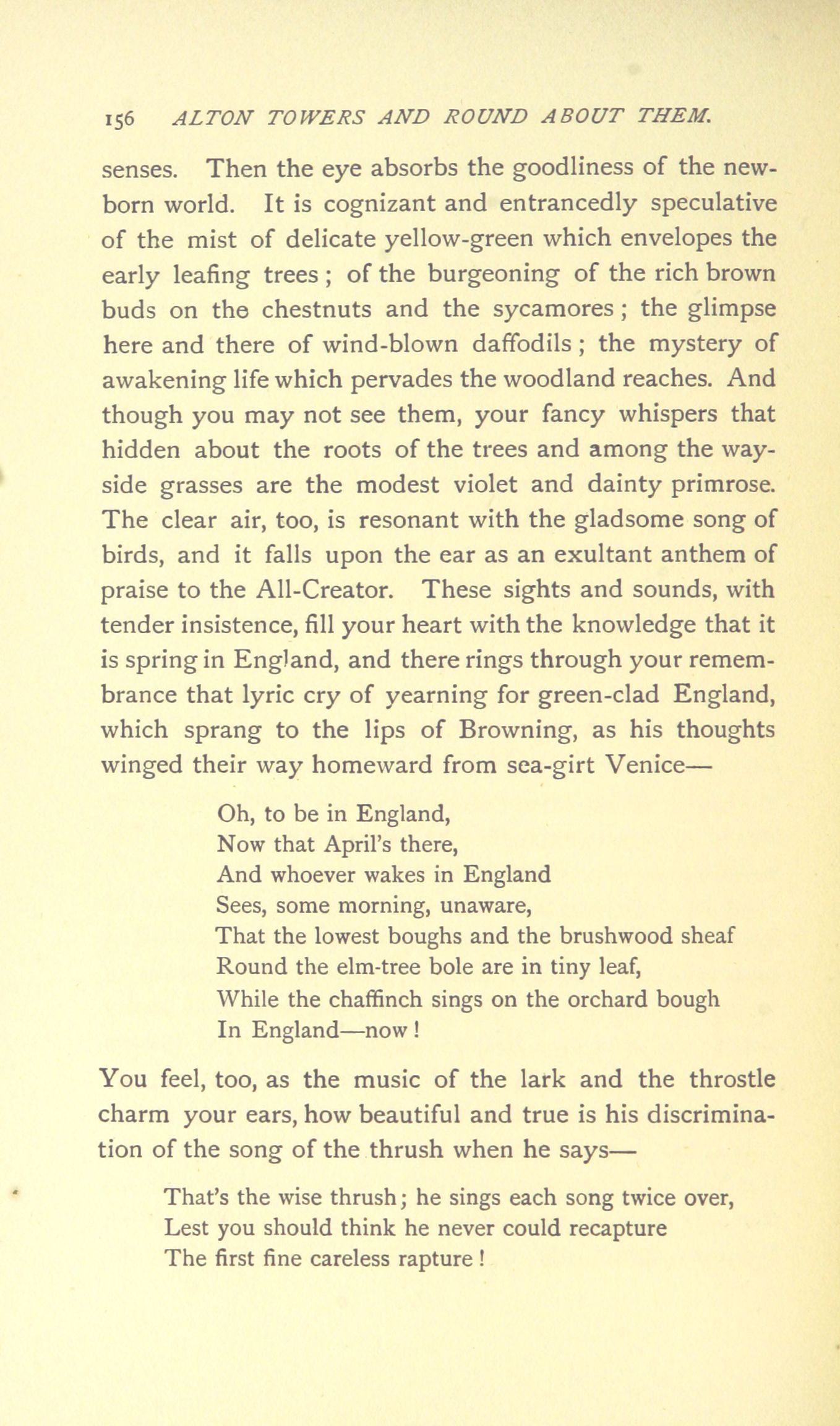 156 ALTON TOWERS AND ROUND ABOUT THEM.

senses. Then the eye absorbs the goodliness of the newborn world. It is cognizant and entrancedly speculative of the mist of delicate yellow-green which envelopes the early leafing trees; of the burgeoning of the rich brown buds on the chestnuts and the sycamores; the glimpse here and there of wind-blown daffodils; the mystery of awakening life which pervades the woodland reaches. And though you may not see them, your fancy whispers that hidden about the roots of the trees and among the wayside grasses are the modest violet and dainty primrose. The clear air, too, is resonant with the gladsome song of birds, and it falls upon the ear as an exultant anthem of praise to the All-Creator. These sights and sounds, with tender insistence, fill your heart with the knowledge that it is spring in England, and there rings through your remembrance that lyric cry of yearning for green-clad England, which sprang to the lips of Browning, as his thoughts winged their way homeward from sea-girt Venice—

Oh, to be in England,
Now that April's there,
And whoever wakes in England
Sees, some morning, unaware,
That the lowest boughs and the brushwood sheaf
Round the elm-tree bole are in tiny leaf,
While the chaffinch sings on the orchard bough
In England—now!

You feel, too, as the music of the lark and the throstle charm your ears, how beautiful and true is his discrimination of the song of the thrush when he says—

That's the wise thrush; he sings each song twice over,
Lest you should think he never could recapture
The first fine careless rapture!